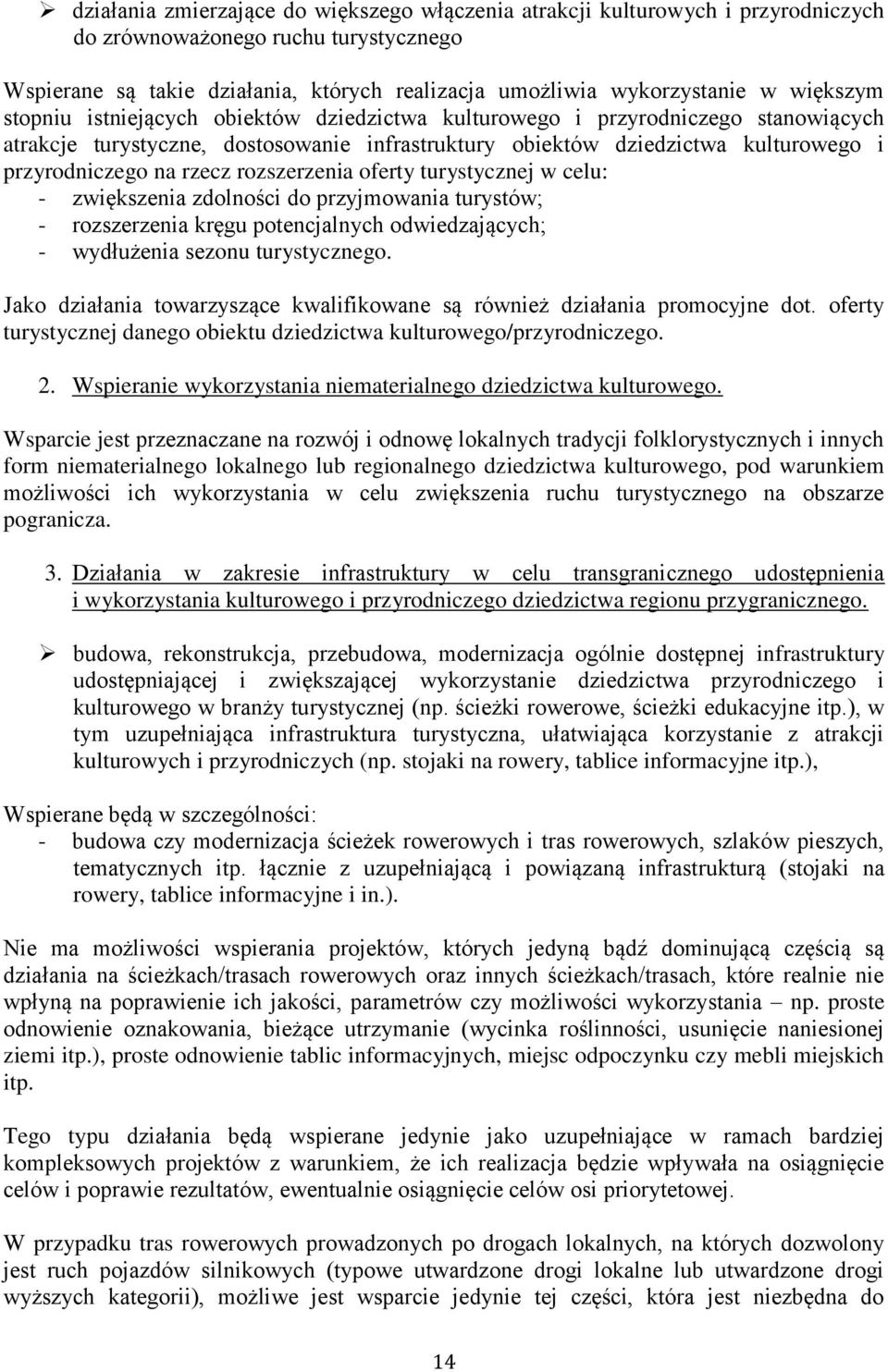 ➢ działania zmierzające do większego włączenia atrakcji kulturowych i przyrodniczych do zrównoważonego ruchu turystycznego

Wspierane są takie działania, których realizacja umożliwia wykorzystanie w większym stopniu istniejących obiektów dziedzictwa kulturowego i przyrodniczego stanowiących atrakcje turystyczne, dostosowanie infrastruktury obiektów dziedzictwa kulturowego i przyrodniczego na rzecz rozszerzenia oferty turystycznej w celu:
- zwiększenia zdolności do przyjmowania turystów;
- rozszerzenia kręgu potencjalnych odwiedzających;
- wydłużenia sezonu turystycznego.

Jako działania towarzyszące kwalifikowane są również działania promocyjne dot. oferty turystycznej danego obiektu dziedzictwa kulturowego/przyrodniczego.

2. Wspieranie wykorzystania niematerialnego dziedzictwa kulturowego.

Wsparcie jest przeznaczane na rozwój i odnowę lokalnych tradycji folklorystycznych i innych form niematerialnego lokalnego lub regionalnego dziedzictwa kulturowego, pod warunkiem możliwości ich wykorzystania w celu zwiększenia ruchu turystycznego na obszarze pogranicza.

3. Działania w zakresie infrastruktury w celu transgranicznego udostępnienia i wykorzystania kulturowego i przyrodniczego dziedzictwa regionu przygranicznego.

➢ budowa, rekonstrukcja, przebudowa, modernizacja ogólnie dostępnej infrastruktury udostępniającej i zwiększającej wykorzystanie dziedzictwa przyrodniczego i kulturowego w branży turystycznej (np. ścieżki rowerowe, ścieżki edukacyjne itp.), w tym uzupełniająca infrastruktura turystyczna, ułatwiająca korzystanie z atrakcji kulturowych i przyrodniczych (np. stojaki na rowery, tablice informacyjne itp.),

Wspierane będą w szczególności:
- budowa czy modernizacja ścieżek rowerowych i tras rowerowych, szlaków pieszych, tematycznych itp. łącznie z uzupełniającą i powiązaną infrastrukturą (stojaki na rowery, tablice informacyjne i in.).

Nie ma możliwości wspierania projektów, których jedyną bądź dominującą częścią są działania na ścieżkach/trasach rowerowych oraz innych ścieżkach/trasach, które realnie nie wpłyną na poprawienie ich jakości, parametrów czy możliwości wykorzystania – np. proste odnowienie oznakowania, bieżące utrzymanie (wycinka roślinności, usunięcie naniesionej ziemi itp.), proste odnowienie tablic informacyjnych, miejsc odpoczynku czy mebli miejskich itp.

Tego typu działania będą wspierane jedynie jako uzupełniające w ramach bardziej kompleksowych projektów z warunkiem, że ich realizacja będzie wpływała na osiągnięcie celów i poprawie rezultatów, ewentualnie osiągnięcie celów osi priorytetowej.

W przypadku tras rowerowych prowadzonych po drogach lokalnych, na których dozwolony jest ruch pojazdów silnikowych (typowe utwardzone drogi lokalne lub utwardzone drogi wyższych kategorii), możliwe jest wsparcie jedynie tej części, która jest niezbędna do

14